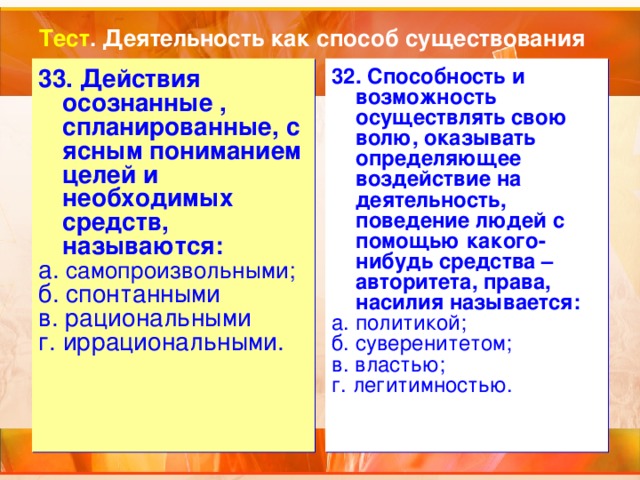 Тест. Деятельность как способ существования

33. Действия осознанные , спланированные, с ясным пониманием целей и необходимых средств, называются:
а. самопроизвольными;
б. спонтанными
в. рациональными
г. иррациональными.

32. Способность и возможность осуществлять свою волю, оказывать определяющее воздействие на деятельность, поведение людей с помощью какого-нибудь средства – авторитета, права, насилия называется:
а. политикой;
б. суверенитетом;
в. властью;
г. легитимностью.